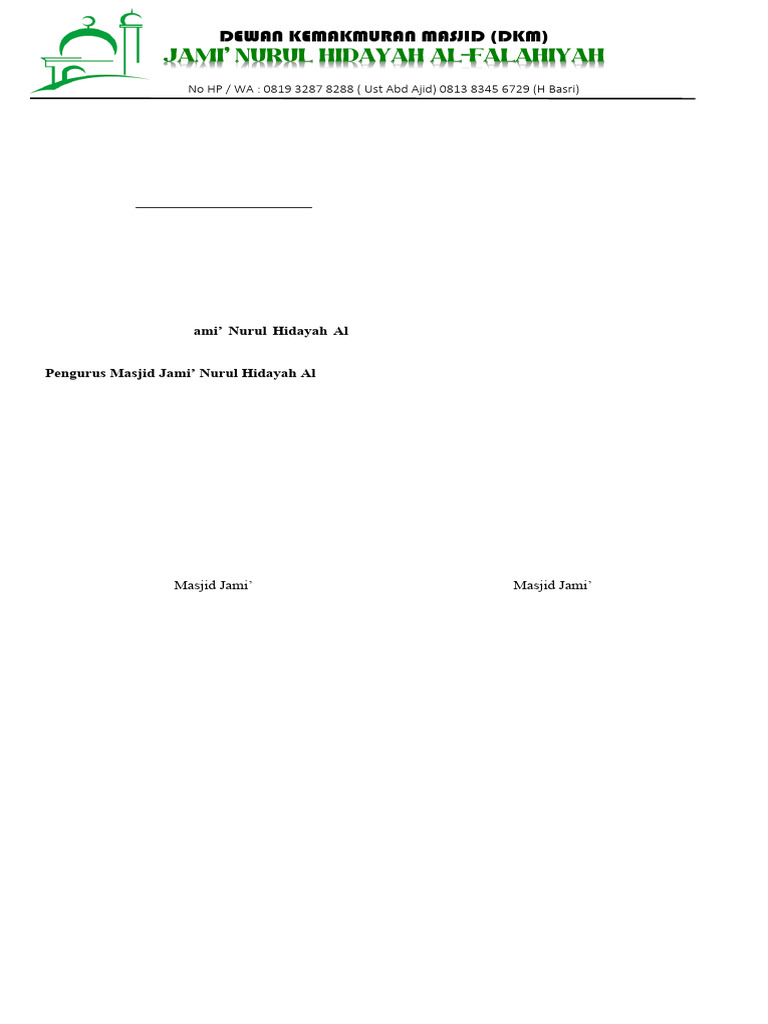 DEWAN KEMAKMURAN MASJID (DKM)
JAMI' NURUL HIDAYAH AL-FALAHIYAH
No HP / WA : 0819 3287 8288 ( Ust Abd Ajid) 0813 8345 6729 (H Basri)

____

ami' Nurul Hidayah Al

Pengurus Masjid Jami' Nurul Hidayah Al

Masjid Jami`

Masjid Jami`